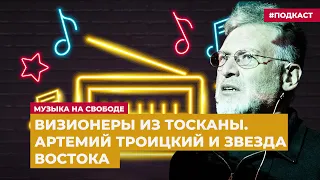 #ПОДКАСТ

МУЗЫКА НА СВОБОДЕ

ВИЗИОНЕРЫ ИЗ ТОСКАНЫ. АРТЕМИЙ ТРОИЦКИЙ И ЗВЕЗДА ВОСТОКА